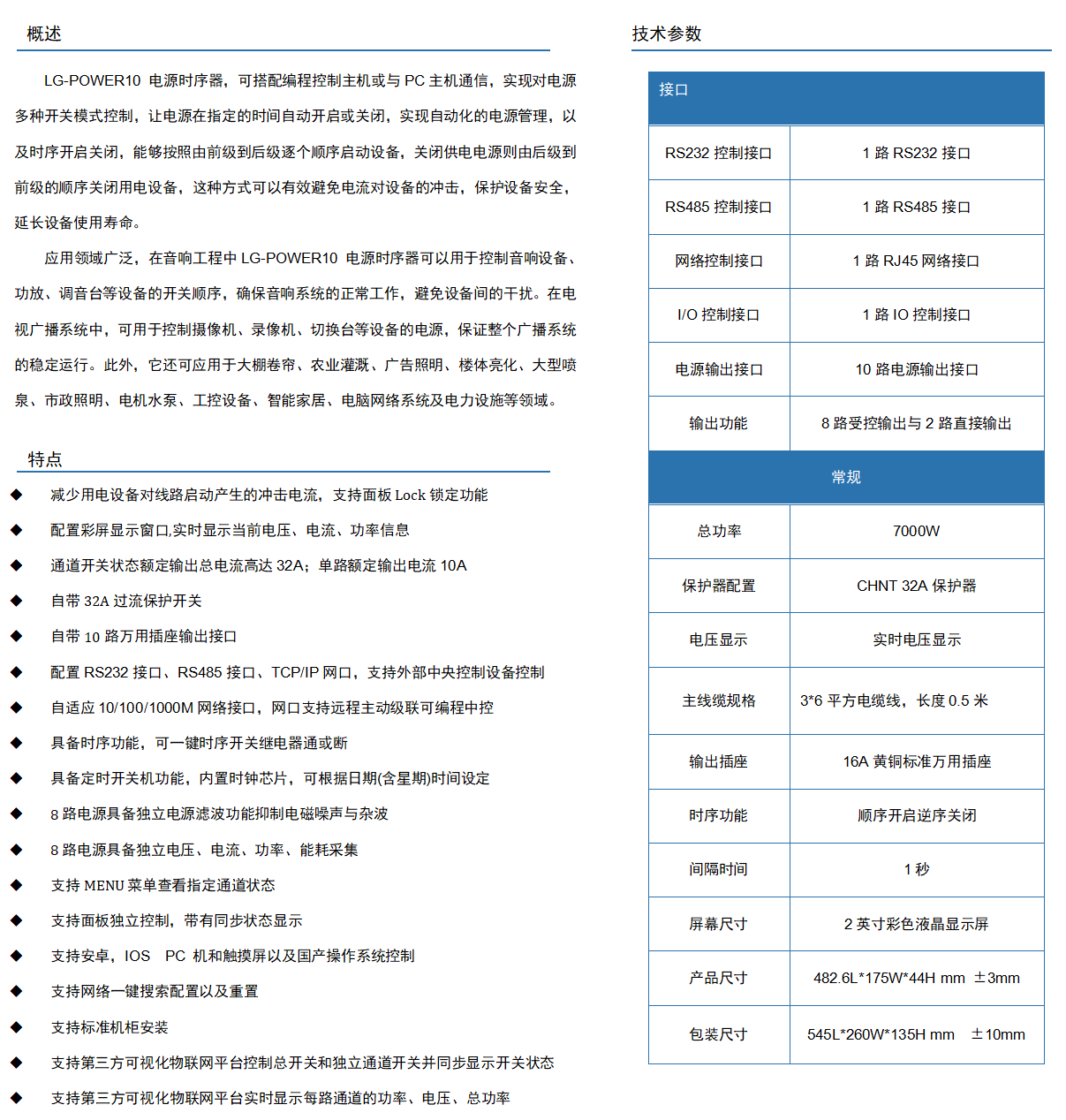 概述

LG-POWER10 电源时序器，可搭配编程控制主机或与 PC 主机通信，实现对电源多种开关模式控制，让电源在指定的时间自动开启或关闭，实现自动化的电源管理，以及时序开启关闭，能够按照由前级到后级逐个顺序启动设备，关闭供电电源则由后级到前级的顺序关闭用电设备，这种方式可以有效避免电流对设备的冲击，保护设备安全，延长设备使用寿命。

应用领域广泛，在音响工程中 LG-POWER10 电源时序器可以用于控制音响设备、功放、调音台等设备的开关顺序，确保音响系统的正常工作，避免设备间的干扰。在电视广播系统中，可用于控制摄像机、录像机、切换台等设备的电源，保证整个广播系统的稳定运行。此外，它还可应用于大棚卷帘、农业灌溉、广告照明、楼体亮化、大型喷泉、市政照明、电机水泵、工控设备、智能家居、电脑网络系统及电力设施等领域。

特点

◆ 减少用电设备对线路启动产生的冲击电流，支持面板 Lock 锁定功能
◆ 配置彩屏显示窗口,实时显示当前电压、电流、功率信息
◆ 通道开关状态额定输出总电流高达 32A；单路额定输出电流 10A
◆ 自带 32A 过流保护开关
◆ 自带 10 路万用插座输出接口
◆ 配置 RS232 接口、RS485 接口、TCP/IP 网口，支持外部中央控制设备控制
◆ 自适应 10/100/1000M 网络接口，网口支持远程主动级联可编程中控
◆ 具备时序功能，可一键时序开关继电器通或断
◆ 具备定时开关机功能，内置时钟芯片，可根据日期(含星期)时间设定
◆ 8 路电源具备独立电源滤波功能抑制电磁噪声与杂波
◆ 8 路电源具备独立电压、电流、功率、能耗采集
◆ 支持 MENU 菜单查看指定通道状态
◆ 支持面板独立控制，带有同步状态显示
◆ 支持安卓，IOS PC 机和触摸屏以及国产操作系统控制
◆ 支持网络一键搜索配置以及重置
◆ 支持标准机柜安装
◆ 支持第三方可视化物联网平台控制总开关和独立通道开关并同步显示开关状态
◆ 支持第三方可视化物联网平台实时显示每路通道的功率、电压、总功率

技术参数

| 接口 | |
|---|---|
| RS232 控制接口 | 1 路 RS232 接口 |
| RS485 控制接口 | 1 路 RS485 接口 |
| 网络控制接口 | 1 路 RJ45 网络接口 |
| I/O 控制接口 | 1 路 IO 控制接口 |
| 电源输出接口 | 10 路电源输出接口 |
| 输出功能 | 8 路受控输出与 2 路直接输出 |
| 常规 | |
| 总功率 | 7000W |
| 保护器配置 | CHNT 32A 保护器 |
| 电压显示 | 实时电压显示 |
| 主线缆规格 | 3*6 平方电缆线，长度 0.5 米 |
| 输出插座 | 16A 黄铜标准万用插座 |
| 时序功能 | 顺序开启逆序关闭 |
| 间隔时间 | 1 秒 |
| 屏幕尺寸 | 2 英寸彩色液晶显示屏 |
| 产品尺寸 | 482.6L*175W*44H mm ±3mm |
| 包装尺寸 | 545L*260W*135H mm ±10mm |